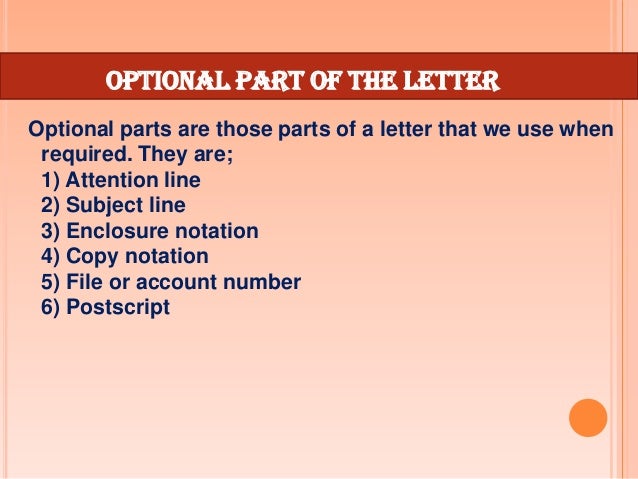 OPTIONAL PART OF THE LETTER

Optional parts are those parts of a letter that we use when required. They are;
1) Attention line
2) Subject line
3) Enclosure notation
4) Copy notation
5) File or account number
6) Postscript